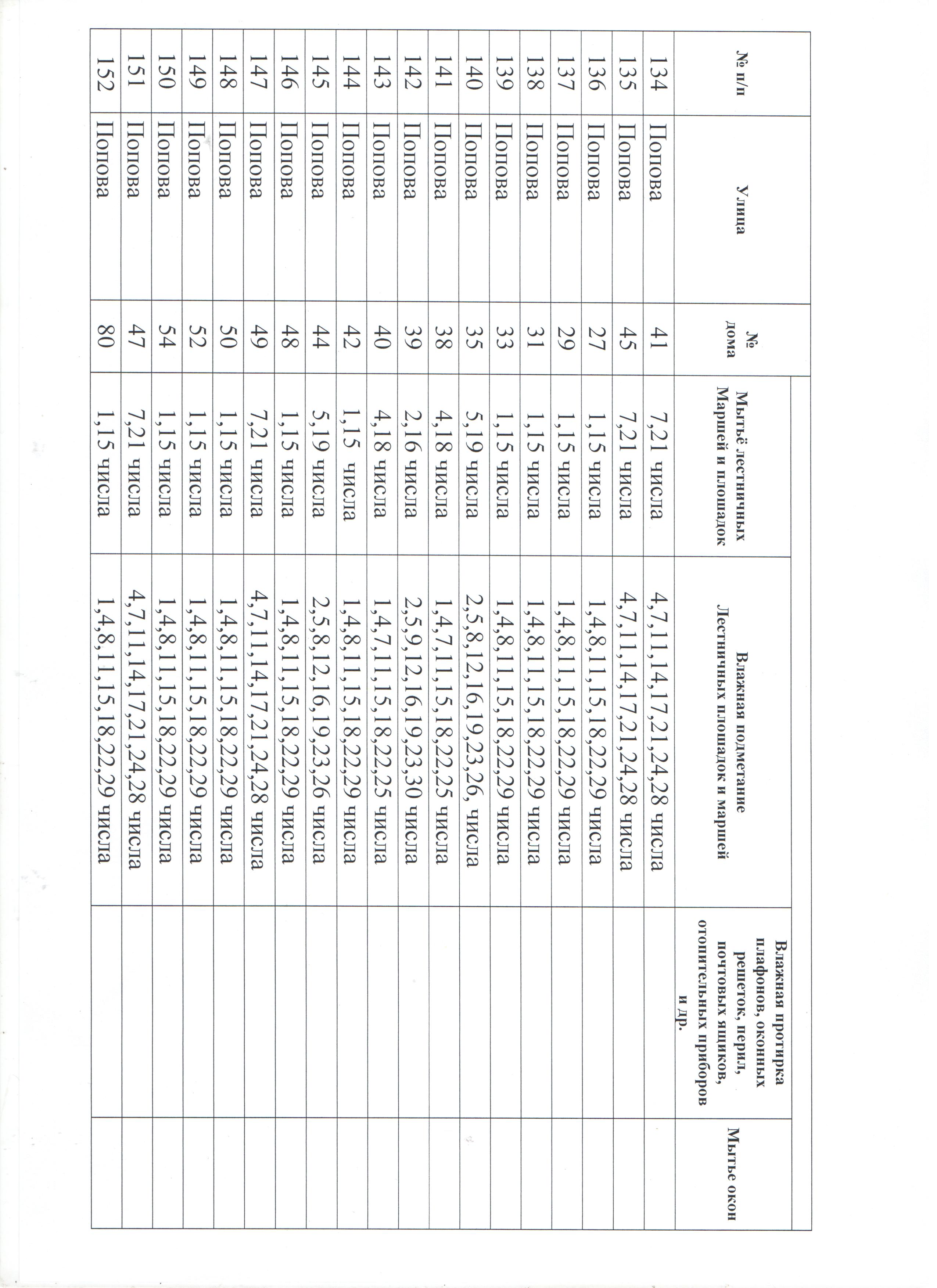 | № п/п | Улица | № дома | Мытьё лестничных Маршей и площадок | Влажная подметание Лестничных площадок и маршей | Влажная протирка плафонов, оконных решеток, перил, почтовых ящиков, отопительных приборов и др. | Мытье окон |
|---|---|---|---|---|---|---|
| 134 | Попова | 41 | 7,21 числа | 4,7,11,14,17,21,24,28 числа | | |
| 135 | Попова | 45 | 7,21 числа | 4,7,11,14,17,21,24,28 числа | | |
| 136 | Попова | 27 | 1,15 числа | 1,4,8,11,15,18,22,29 числа | | |
| 137 | Попова | 29 | 1,15 числа | 1,4,8,11,15,18,22,29 числа | | |
| 138 | Попова | 31 | 1,15 числа | 1,4,8,11,15,18,22,29 числа | | |
| 139 | Попова | 33 | 1,15 числа | 1,4,8,11,15,18,22,29 числа | | |
| 140 | Попова | 35 | 5,19 числа | 2,5,8,12,16,19,23,26, числа | | |
| 141 | Попова | 38 | 4,18 числа | 1,4,7,11,15,18,22,25 числа | | |
| 142 | Попова | 39 | 2,16 числа | 2,5,9,12,16,19,23,30 числа | | |
| 143 | Попова | 40 | 4,18 числа | 1,4,7,11,15,18,22,25 числа | | |
| 144 | Попова | 42 | 1,15 числа | 1,4,8,11,15,18,22,29 числа | | |
| 145 | Попова | 44 | 5,19 числа | 2,5,8,12,16,19,23,26 числа | | |
| 146 | Попова | 48 | 1,15 числа | 1,4,8,11,15,18,22,29 числа | | |
| 147 | Попова | 49 | 7,21 числа | 4,7,11,14,17,21,24,28 числа | | |
| 148 | Попова | 50 | 1,15 числа | 1,4,8,11,15,18,22,29 числа | | |
| 149 | Попова | 52 | 1,15 числа | 1,4,8,11,15,18,22,29 числа | | |
| 150 | Попова | 54 | 1,15 числа | 1,4,8,11,15,18,22,29 числа | | |
| 151 | Попова | 47 | 7,21 числа | 4,7,11,14,17,21,24,28 числа | | |
| 152 | Попова | 80 | 1,15 числа | 1,4,8,11,15,18,22,29 числа | | |